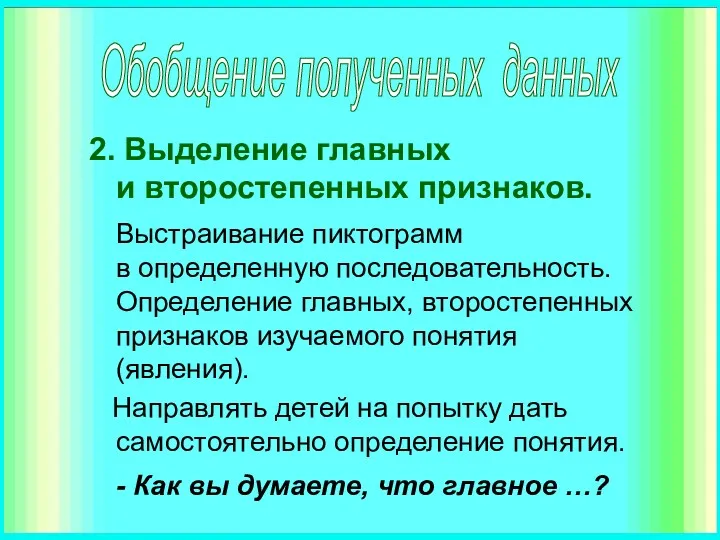 Обобщение полученных данных

2. Выделение главных и второстепенных признаков.

Выстраивание пиктограмм в определенную последовательность. Определение главных, второстепенных признаков изучаемого понятия (явления).

Направлять детей на попытку дать самостоятельно определение понятия.

- Как вы думаете, что главное …?